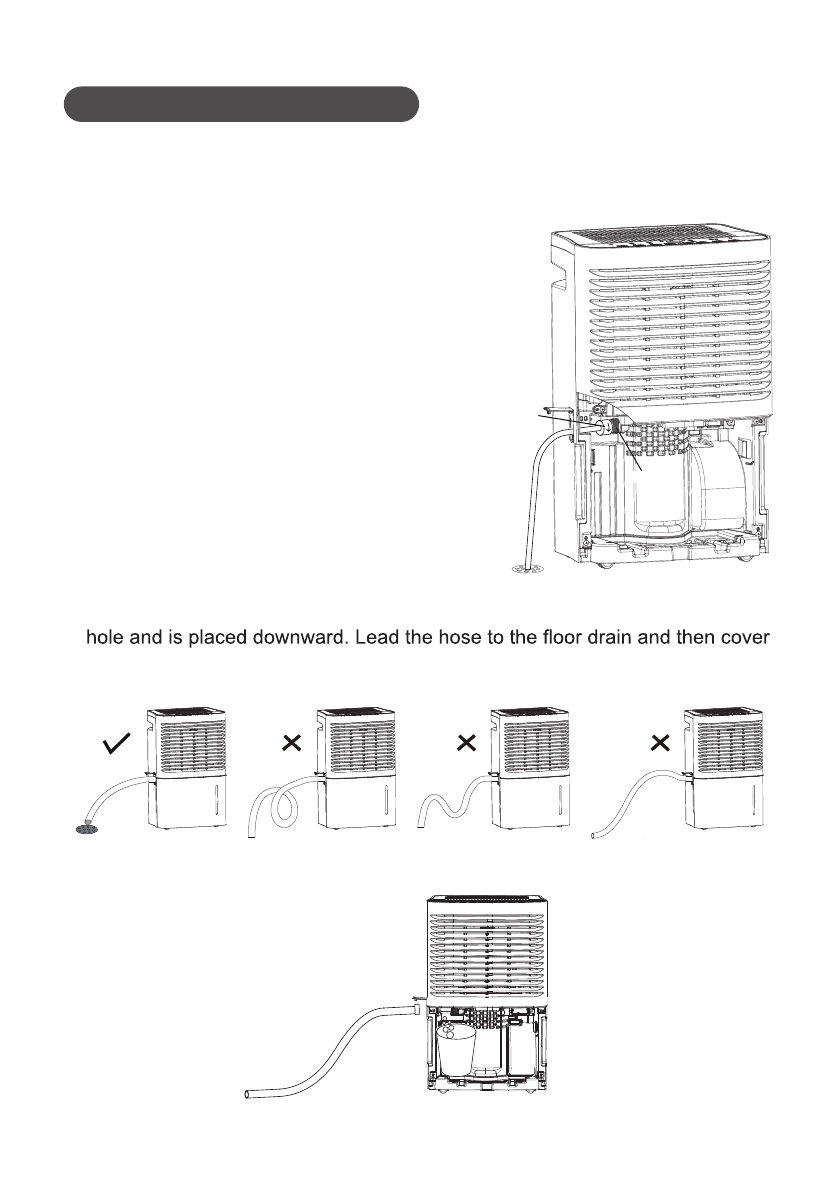 hole and is placed downward. Lead the hose to the floor drain and then cover